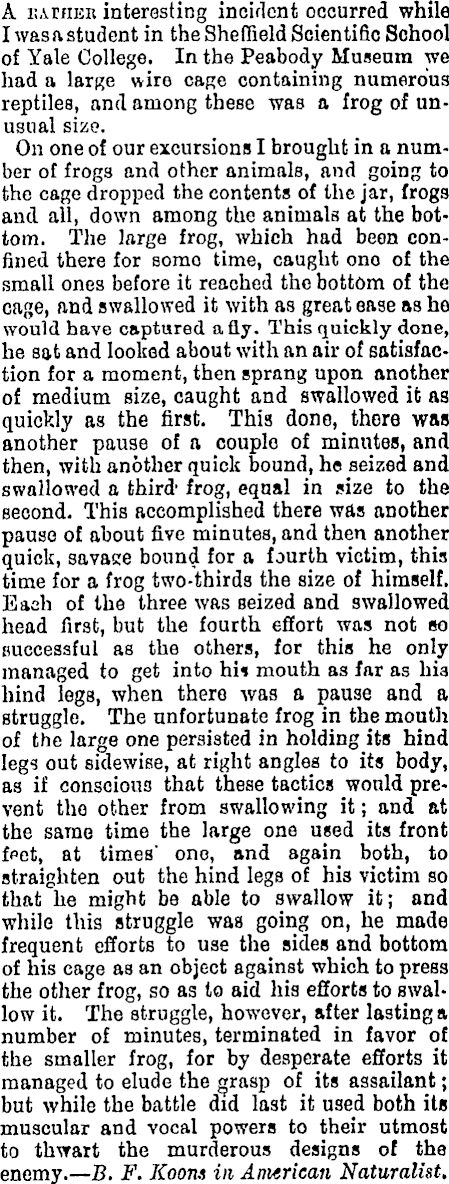 A RATHER interesting incident occurred while I was a student in the Sheffield Scientific School of Yale College. In the Peabody Museum we had a large wire cage containing numerous reptiles, and among these was a frog of unusual size.

On one of our excursions I brought in a number of frogs and other animals, and going to the cage dropped the contents of the jar, frogs and all, down among the animals at the bottom. The large frog, which had been confined there for some time, caught one of the small ones before it reached the bottom of the cage, and swallowed it with as great ease as he would have captured a fly. This quickly done, he sat and looked about with an air of satisfaction for a moment, then sprang upon another of medium size, caught and swallowed it as quickly as the first. This done, there was another pause of a couple of minutes, and then, with another quick bound, he seized and swallowed a third frog, equal in size to the second. This accomplished there was another pause of about five minutes, and then another quick, savage bound for a fourth victim, this time for a frog two-thirds the size of himself. Each of the three was seized and swallowed head first, but the fourth effort was not so successful as the others, for this he only managed to get into his mouth as far as his hind legs, when there was a pause and a struggle. The unfortunate frog in the mouth of the large one persisted in holding its hind legs out sidewise, at right angles to its body, as if conscious that these tactics would prevent the other from swallowing it; and at the same time the large one used its front feet, at times one, and again both, to straighten out the hind legs of his victim so that he might be able to swallow it; and while this struggle was going on, he made frequent efforts to use the sides and bottom of his cage as an object against which to press the other frog, so as to aid his efforts to swallow it. The struggle, however, after lasting a number of minutes, terminated in favor of the smaller frog, for by desperate efforts it managed to elude the grasp of its assailant; but while the battle did last it used both its muscular and vocal powers to their utmost to thwart the murderous designs of the enemy.—B. F. Koons in American Naturalist.